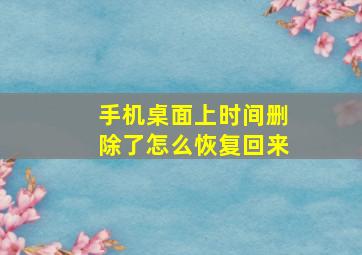 手机桌面上时间删除了怎么恢复回来